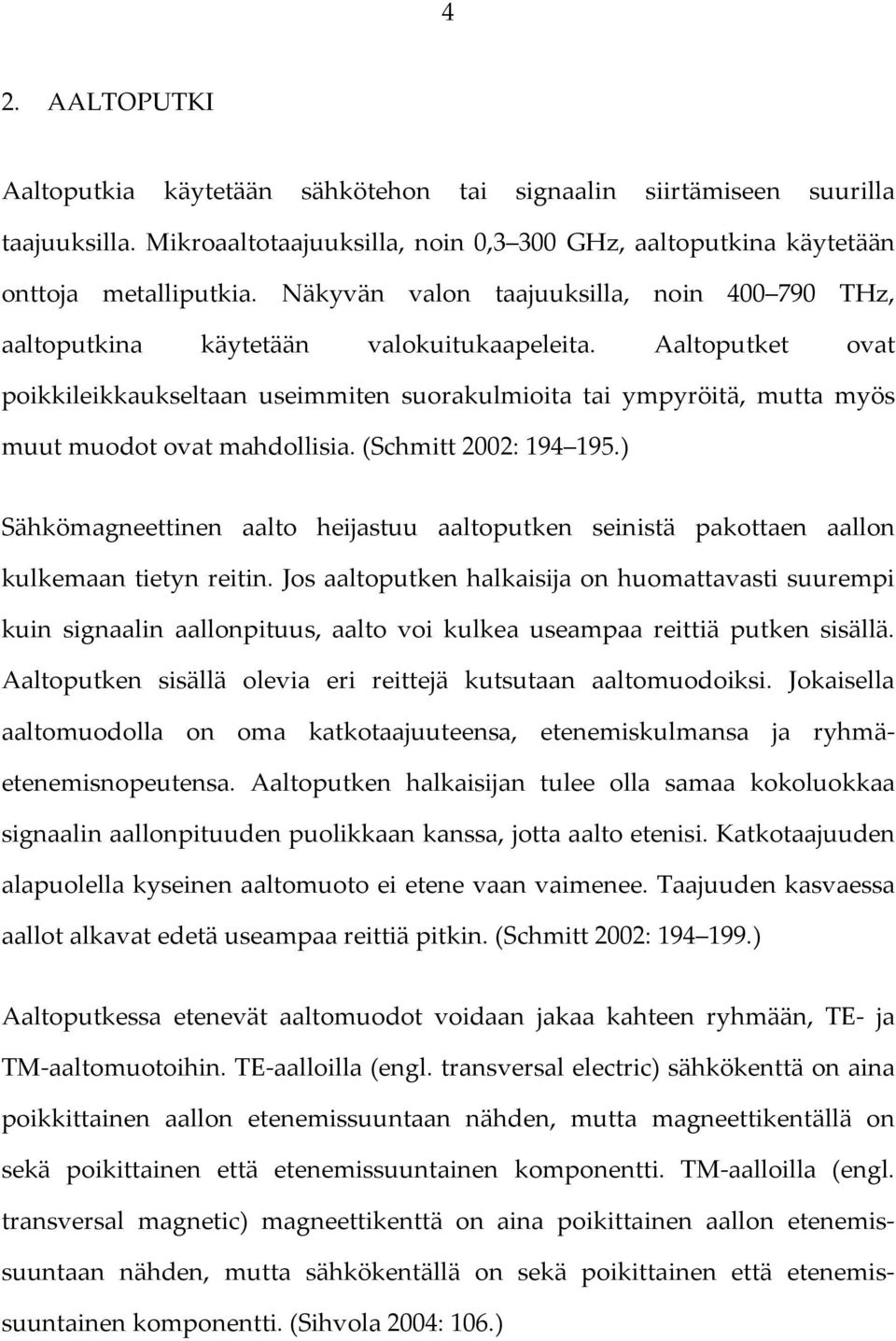 4

2. AALTOPUTKI

Aaltoputkia käytetään sähkötehon tai signaalin siirtämiseen suurilla taajuuksilla. Mikroaaltotaajuuksilla, noin 0,3 300 GHz, aaltoputkina käytetään onttoja metalliputkia. Näkyvän valon taajuuksilla, noin 400 790 THz, aaltoputkina käytetään valokuitukaapeleita. Aaltoputket ovat poikkileikkaukseltaan useimmiten suorakulmioita tai ympyröitä, mutta myös muut muodot ovat mahdollisia. (Schmitt 2002: 194 195.)

Sähkömagneettinen aalto heijastuu aaltoputken seinistä pakottaen aallon kulkemaan tietyn reitin. Jos aaltoputken halkaisija on huomattavasti suurempi kuin signaalin aallonpituus, aalto voi kulkea useampaa reittiä putken sisällä. Aaltoputken sisällä olevia eri reittejä kutsutaan aaltomuodoiksi. Jokaisella aaltomuodolla on oma katkotaajuuteensa, etenemiskulmansa ja ryhmäetenemisnopeutensa. Aaltoputken halkaisijan tulee olla samaa kokoluokkaa signaalin aallonpituuden puolikkaan kanssa, jotta aalto etenisi. Katkotaajuuden alapuolella kyseinen aaltomuoto ei etene vaan vaimenee. Taajuuden kasvaessa aallot alkavat edetä useampaa reittiä pitkin. (Schmitt 2002: 194 199.)

Aaltoputkessa etenevät aaltomuodot voidaan jakaa kahteen ryhmään, TE- ja TM-aaltomuotoihin. TE-aalloilla (engl. transversal electric) sähkökenttä on aina poikkittainen aallon etenemissuuntaan nähden, mutta magneettikentällä on sekä poikittainen että etenemissuuntainen komponentti. TM-aalloilla (engl. transversal magnetic) magneettikenttä on aina poikittainen aallon etenemissuuntaan nähden, mutta sähkökentällä on sekä poikittainen että etenemissuuntainen komponentti. (Sihvola 2004: 106.)